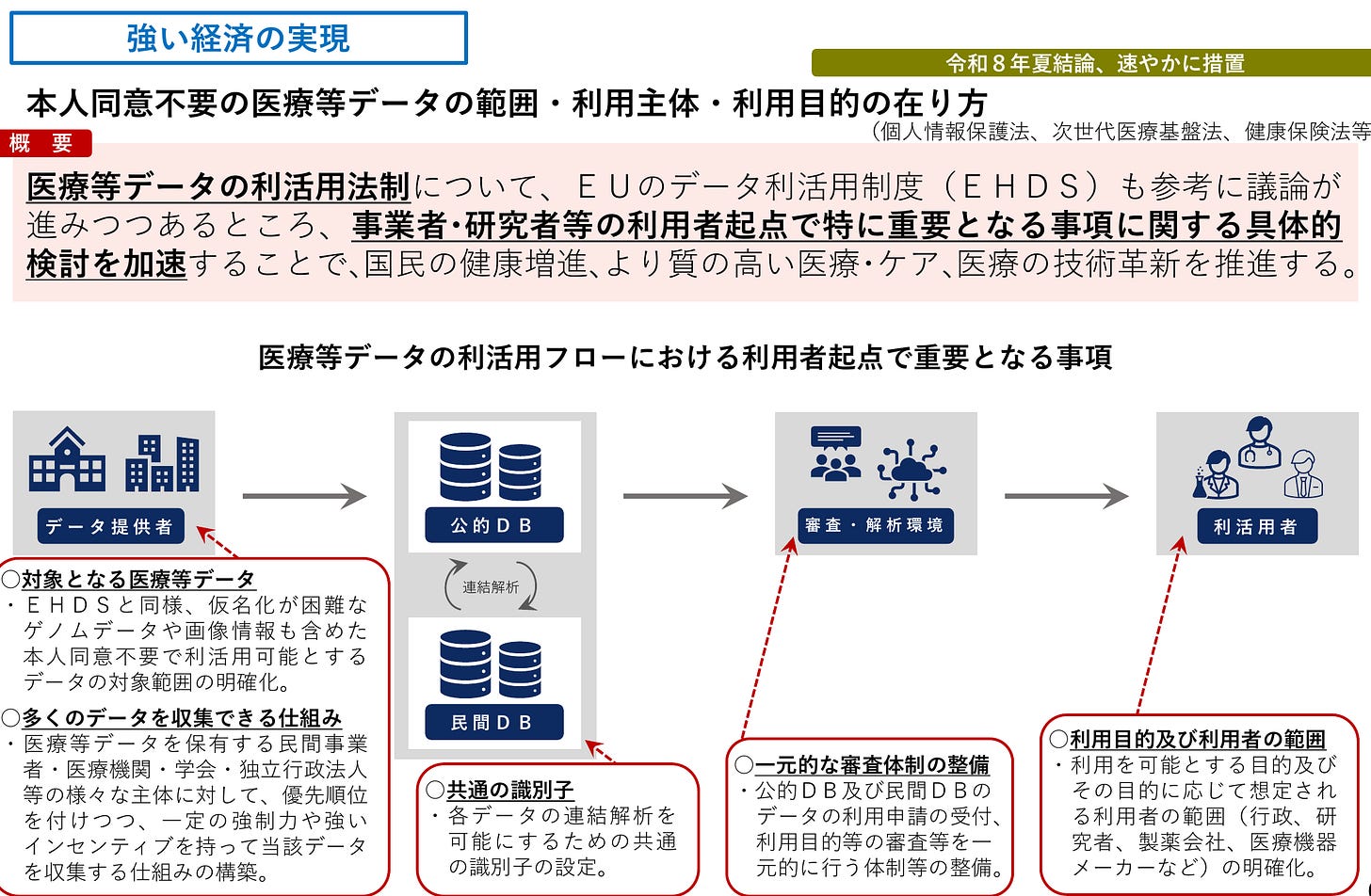 強い経済の実現

令和８年夏結論、速やかに措置

本人同意不要の医療等データの範囲・利用主体・利用目的の在り方

（個人情報保護法、次世代医療基盤法、健康保険法等

概　要

医療等データの利活用法制について、ＥＵのデータ利活用制度（ＥＨＤＳ）も参考に議論が進みつつあるところ、事業者･研究者等の利用者起点で特に重要となる事項に関する具体的検討を加速することで､国民の健康増進､より質の高い医療･ケア､医療の技術革新を推進する。

医療等データの利活用フローにおける利用者起点で重要となる事項

データ提供者

公的ＤＢ

連結解析

民間ＤＢ

審査・解析環境

利活用者

○対象となる医療等データ
・ＥＨＤＳと同様、仮名化が困難なゲノムデータや画像情報も含めた本人同意不要で利活用可能とするデータの対象範囲の明確化。

○多くのデータを収集できる仕組み
・医療等データを保有する民間事業者・医療機関・学会・独立行政法人等の様々な主体に対して、優先順位を付けつつ、一定の強制力や強いインセンティブを持って当該データを収集する仕組みの構築。

○共通の識別子
・各データの連結解析を可能にするための共通の識別子の設定。

○一元的な審査体制の整備
・公的ＤＢ及び民間ＤＢのデータの利用申請の受付、利用目的等の審査等を一元的に行う体制等の整備。

○利用目的及び利用者の範囲
・利用を可能とする目的及びその目的に応じて想定される利用者の範囲（行政、研究者、製薬会社、医療機器メーカーなど）の明確化。